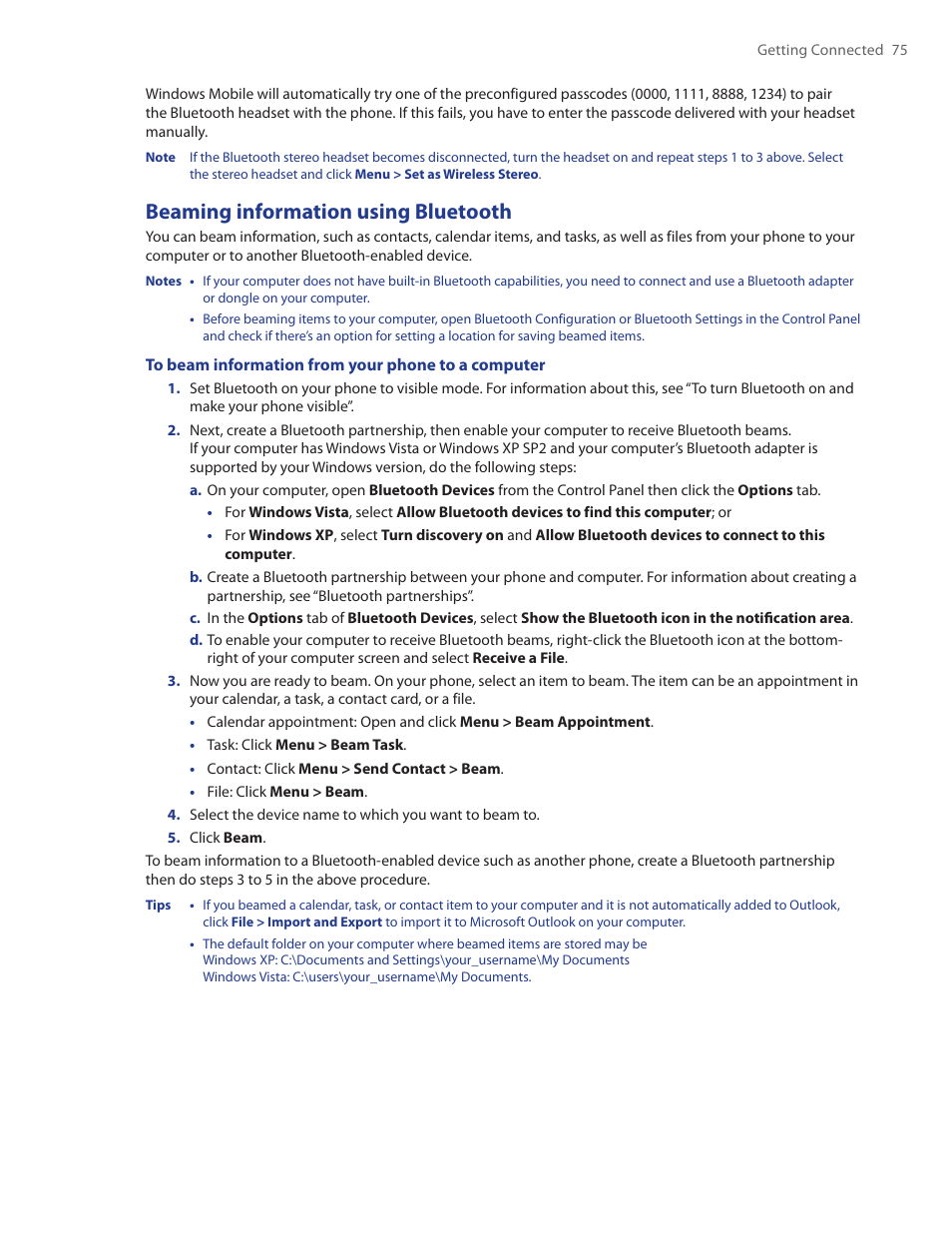 Getting Connected 75

Windows Mobile will automatically try one of the preconfigured passcodes (0000, 1111, 8888, 1234) to pair the Bluetooth headset with the phone. If this fails, you have to enter the passcode delivered with your headset manually.

Note If the Bluetooth stereo headset becomes disconnected, turn the headset on and repeat steps 1 to 3 above. Select the stereo headset and click Menu > Set as Wireless Stereo.

Beaming information using Bluetooth

You can beam information, such as contacts, calendar items, and tasks, as well as files from your phone to your computer or to another Bluetooth-enabled device.

Notes • If your computer does not have built-in Bluetooth capabilities, you need to connect and use a Bluetooth adapter or dongle on your computer.

• Before beaming items to your computer, open Bluetooth Configuration or Bluetooth Settings in the Control Panel and check if there's an option for setting a location for saving beamed items.

To beam information from your phone to a computer

1. Set Bluetooth on your phone to visible mode. For information about this, see "To turn Bluetooth on and make your phone visible".

2. Next, create a Bluetooth partnership, then enable your computer to receive Bluetooth beams. If your computer has Windows Vista or Windows XP SP2 and your computer's Bluetooth adapter is supported by your Windows version, do the following steps:

a. On your computer, open Bluetooth Devices from the Control Panel then click the Options tab.

• For Windows Vista, select Allow Bluetooth devices to find this computer; or

• For Windows XP, select Turn discovery on and Allow Bluetooth devices to connect to this computer.

b. Create a Bluetooth partnership between your phone and computer. For information about creating a partnership, see "Bluetooth partnerships".

c. In the Options tab of Bluetooth Devices, select Show the Bluetooth icon in the notification area.

d. To enable your computer to receive Bluetooth beams, right-click the Bluetooth icon at the bottom-right of your computer screen and select Receive a File.

3. Now you are ready to beam. On your phone, select an item to beam. The item can be an appointment in your calendar, a task, a contact card, or a file.

• Calendar appointment: Open and click Menu > Beam Appointment.

• Task: Click Menu > Beam Task.

• Contact: Click Menu > Send Contact > Beam.

• File: Click Menu > Beam.

4. Select the device name to which you want to beam to.

5. Click Beam.

To beam information to a Bluetooth-enabled device such as another phone, create a Bluetooth partnership then do steps 3 to 5 in the above procedure.

Tips • If you beamed a calendar, task, or contact item to your computer and it is not automatically added to Outlook, click File > Import and Export to import it to Microsoft Outlook on your computer.

• The default folder on your computer where beamed items are stored may be
Windows XP: C:\Documents and Settings\your_username\My Documents
Windows Vista: C:\users\your_username\My Documents.